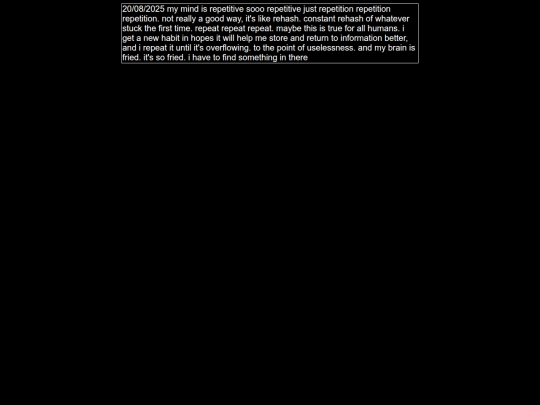 20/08/2025 my mind is repetitive sooo repetitive just repetition repetition repetition. not really a good way, it's like rehash. constant rehash of whatever stuck the first time. repeat repeat repeat. maybe this is true for all humans. i get a new habit in hopes it will help me store and return to information better, and i repeat it until it's overflowing. to the point of uselessness. and my brain is fried. it's so fried. i have to find something in there